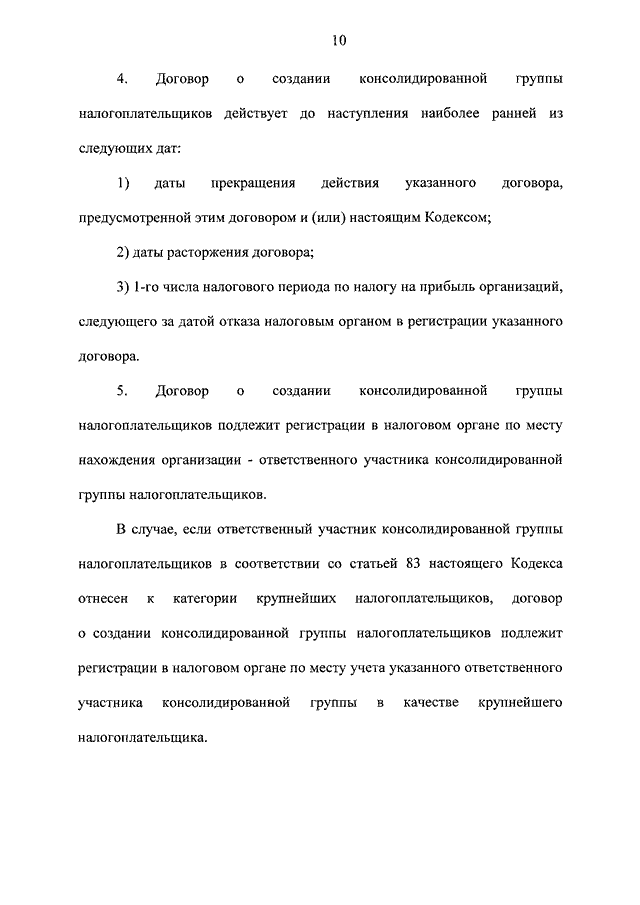 10

4. Договор о создании консолидированной группы налогоплательщиков действует до наступления наиболее ранней из следующих дат:

1) даты прекращения действия указанного договора, предусмотренной этим договором и (или) настоящим Кодексом;

2) даты расторжения договора;

3) 1-го числа налогового периода по налогу на прибыль организаций, следующего за датой отказа налоговым органом в регистрации указанного договора.

5. Договор о создании консолидированной группы налогоплательщиков подлежит регистрации в налоговом органе по месту нахождения организации - ответственного участника консолидированной группы налогоплательщиков.

В случае, если ответственный участник консолидированной группы налогоплательщиков в соответствии со статьей 83 настоящего Кодекса отнесен к категории крупнейших налогоплательщиков, договор о создании консолидированной группы налогоплательщиков подлежит регистрации в налоговом органе по месту учета указанного ответственного участника консолидированной группы в качестве крупнейшего налогоплательщика.